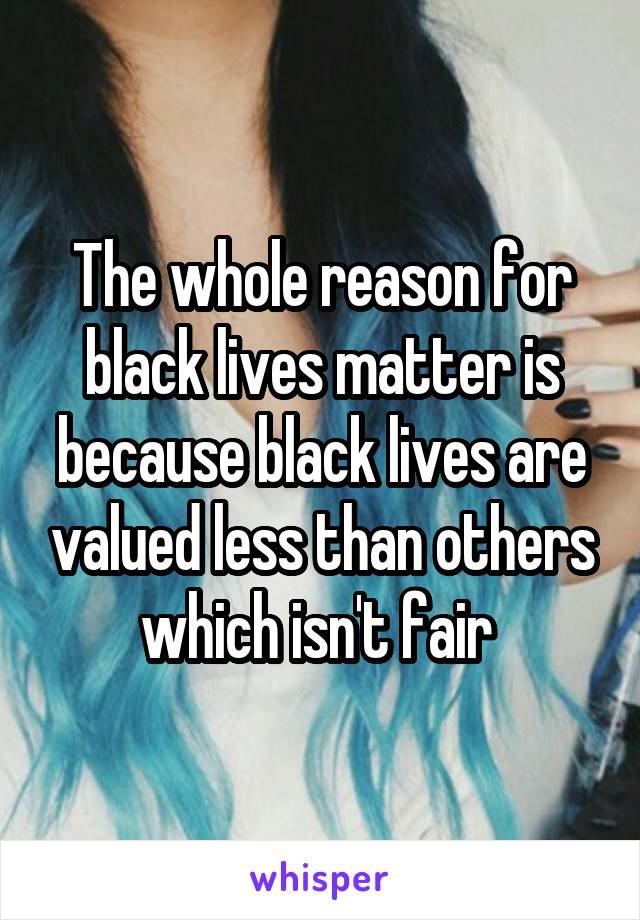 The whole reason for black lives matter is because black lives are valued less than others which isn't fair

whisper